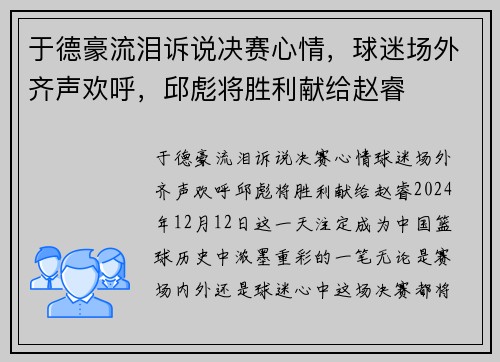 于德豪流泪诉说决赛心情，球迷场外齐声欢呼，邱彪将胜利献给赵睿

于德豪流泪诉说决赛心情球迷场外齐声欢呼邱彪将胜利献给赵睿2024年12月12日这一天注定成为中国篮球历史中浓墨重彩的一笔无论是赛场内外还是球迷心中这场决赛都将